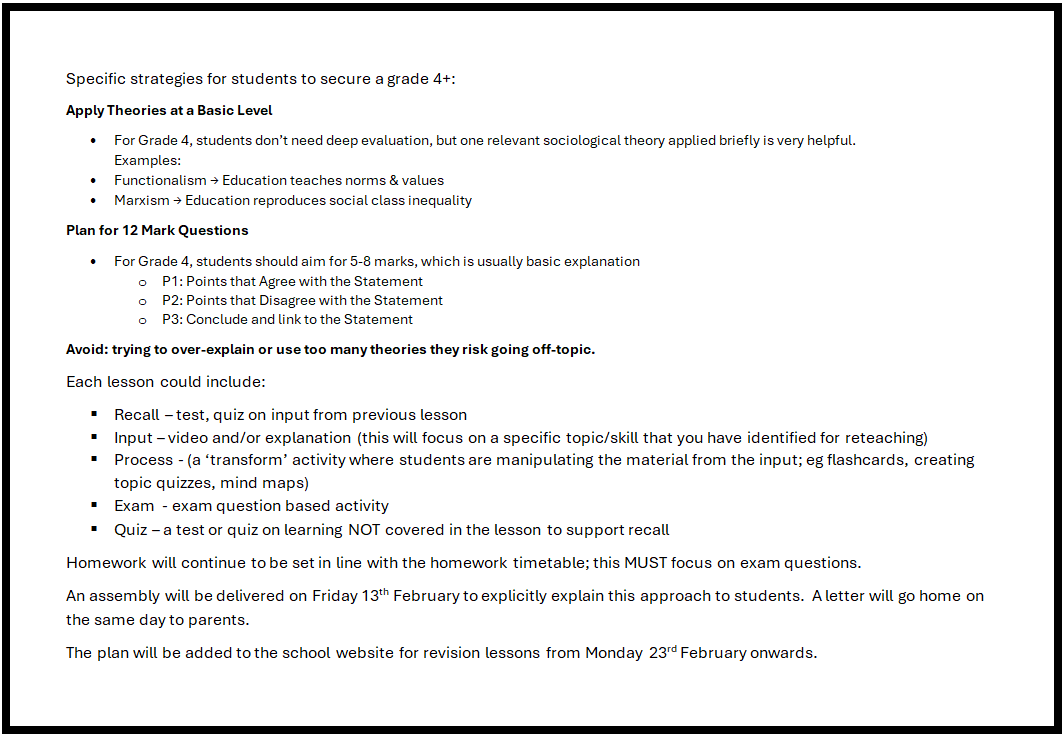 Specific strategies for students to secure a grade 4+:

**Apply Theories at a Basic Level**

- For Grade 4, students don't need deep evaluation, but one relevant sociological theory applied briefly is very helpful.
  Examples:
- Functionalism → Education teaches norms & values
- Marxism → Education reproduces social class inequality

**Plan for 12 Mark Questions**

- For Grade 4, students should aim for 5-8 marks, which is usually basic explanation
  - P1: Points that Agree with the Statement
  - P2: Points that Disagree with the Statement
  - P3: Conclude and link to the Statement

**Avoid: trying to over-explain or use too many theories they risk going off-topic.**

Each lesson could include:

- Recall – test, quiz on input from previous lesson
- Input – video and/or explanation (this will focus on a specific topic/skill that you have identified for reteaching)
- Process - (a 'transform' activity where students are manipulating the material from the input; eg flashcards, creating topic quizzes, mind maps)
- Exam - exam question based activity
- Quiz – a test or quiz on learning NOT covered in the lesson to support recall

Homework will continue to be set in line with the homework timetable; this MUST focus on exam questions.

An assembly will be delivered on Friday 13$^{th}$ February to explicitly explain this approach to students. A letter will go home on the same day to parents.

The plan will be added to the school website for revision lessons from Monday 23$^{rd}$ February onwards.